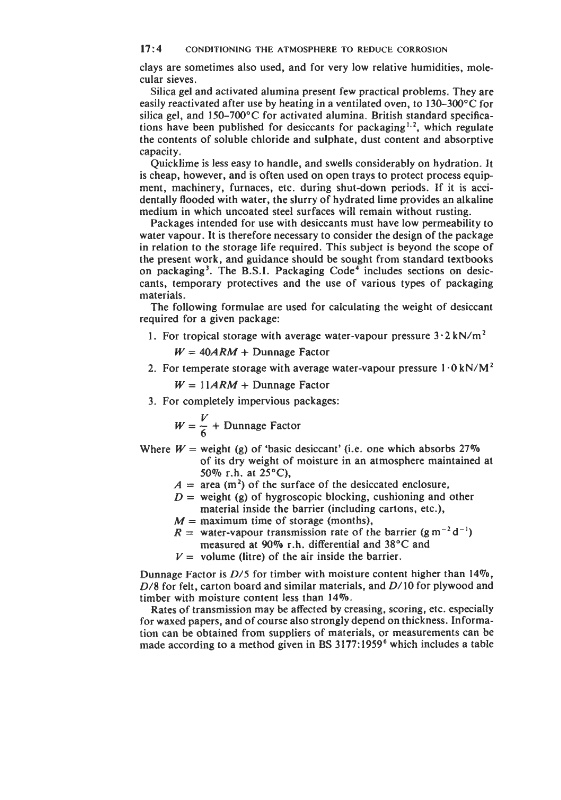 17:4 CONDITIONING THE ATMOSPHERE TO REDUCE CORROSION

clays are sometimes also used, and for very low relative humidities, molecular sieves.

Silica gel and activated alumina present few practical problems. They are easily reactivated after use by heating in a ventilated oven, to 130–300°C for silica gel, and 150–700°C for activated alumina. British standard specifications have been published for desiccants for packaging$^{1,2}$, which regulate the contents of soluble chloride and sulphate, dust content and absorptive capacity.

Quicklime is less easy to handle, and swells considerably on hydration. It is cheap, however, and is often used on open trays to protect process equipment, machinery, furnaces, etc. during shut-down periods. If it is accidentally flooded with water, the slurry of hydrated lime provides an alkaline medium in which uncoated steel surfaces will remain without rusting.

Packages intended for use with desiccants must have low permeability to water vapour. It is therefore necessary to consider the design of the package in relation to the storage life required. This subject is beyond the scope of the present work, and guidance should be sought from standard textbooks on packaging$^3$. The B.S.I. Packaging Code$^4$ includes sections on desiccants, temporary protectives and the use of various types of packaging materials.

The following formulae are used for calculating the weight of desiccant required for a given package:

1. For tropical storage with average water-vapour pressure $3 \cdot 2\,kN/m^2$
$W = 40ARM +$ Dunnage Factor
2. For temperate storage with average water-vapour pressure $1 \cdot 0\,kN/M^2$
$W = 11ARM +$ Dunnage Factor
3. For completely impervious packages:
$W = \frac{V}{6} +$ Dunnage Factor

Where $W$ = weight (g) of 'basic desiccant' (i.e. one which absorbs 27% of its dry weight of moisture in an atmosphere maintained at 50% r.h. at 25°C),
$A$ = area ($m^2$) of the surface of the desiccated enclosure,
$D$ = weight (g) of hygroscopic blocking, cushioning and other material inside the barrier (including cartons, etc.),
$M$ = maximum time of storage (months),
$R$ = water-vapour transmission rate of the barrier ($g\,m^{-2}\,d^{-1}$) measured at 90% r.h. differential and 38°C and
$V$ = volume (litre) of the air inside the barrier.

Dunnage Factor is $D/5$ for timber with moisture content higher than 14%, $D/8$ for felt, carton board and similar materials, and $D/10$ for plywood and timber with moisture content less than 14%.

Rates of transmission may be affected by creasing, scoring, etc. especially for waxed papers, and of course also strongly depend on thickness. Information can be obtained from suppliers of materials, or measurements can be made according to a method given in BS 3177:1959$^6$ which includes a table